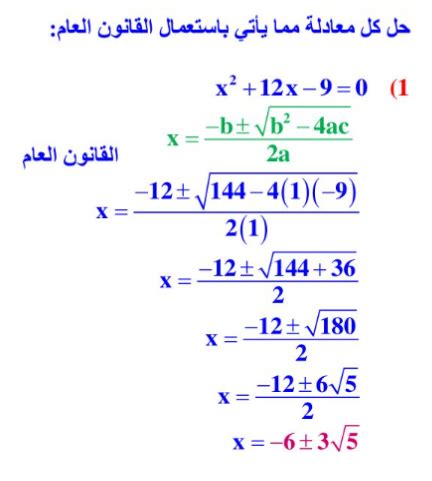 حل كل معادلة مما يأتي باستعمال القانون العام:

1) $x^2 + 12x - 9 = 0$

$x = \frac{-b \pm \sqrt{b^2 - 4ac}}{2a}$ القانون العام

$x = \frac{-12 \pm \sqrt{144 - 4(1)(-9)}}{2(1)}$

$x = \frac{-12 \pm \sqrt{144 + 36}}{2}$

$x = \frac{-12 \pm \sqrt{180}}{2}$

$x = \frac{-12 \pm 6\sqrt{5}}{2}$

$x = -6 \pm 3\sqrt{5}$